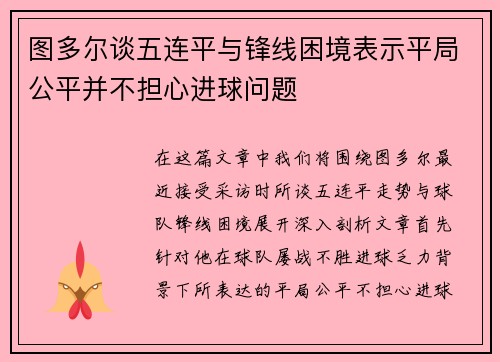 图多尔谈五连平与锋线困境表示平局公平并不担心进球问题

在这篇文章中我们将围绕图多尔最近接受采访时所谈五连平走势与球队锋线困境展开深入剖析文章首先针对他在球队屡战不胜进球乏力背景下所表达的平局公平不担心进球